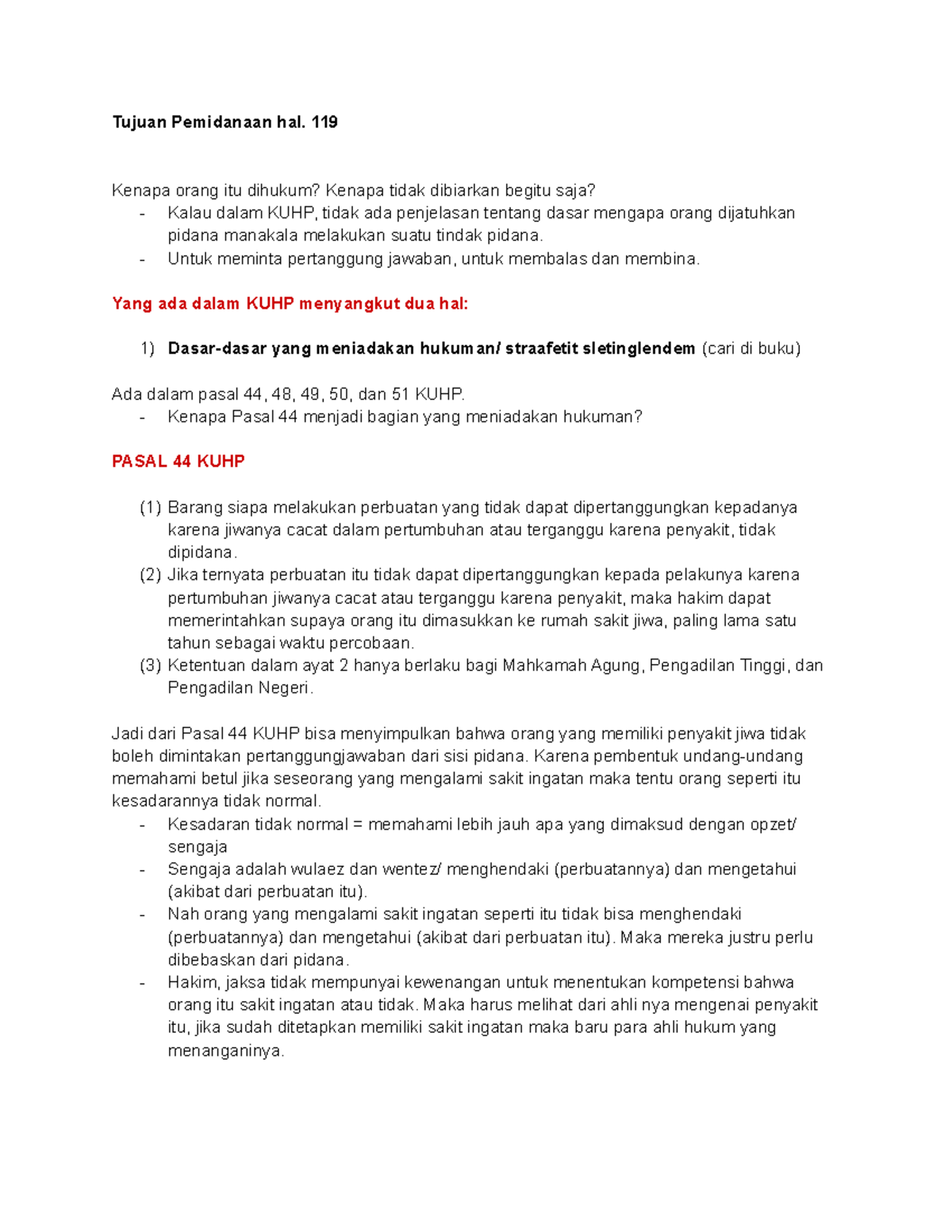 Tujuan Pemidanaan hal. 119

Kenapa orang itu dihukum? Kenapa tidak dibiarkan begitu saja?
- Kalau dalam KUHP, tidak ada penjelasan tentang dasar mengapa orang dijatuhkan pidana manakala melakukan suatu tindak pidana.
- Untuk meminta pertanggung jawaban, untuk membalas dan membina.

Yang ada dalam KUHP menyangkut dua hal:

1) Dasar-dasar yang meniadakan hukuman/ straafetit sletinglendem (cari di buku)

Ada dalam pasal 44, 48, 49, 50, dan 51 KUHP.
- Kenapa Pasal 44 menjadi bagian yang meniadakan hukuman?

PASAL 44 KUHP

(1) Barang siapa melakukan perbuatan yang tidak dapat dipertanggungkan kepadanya karena jiwanya cacat dalam pertumbuhan atau terganggu karena penyakit, tidak dipidana.
(2) Jika ternyata perbuatan itu tidak dapat dipertanggungkan kepada pelakunya karena pertumbuhan jiwanya cacat atau terganggu karena penyakit, maka hakim dapat memerintahkan supaya orang itu dimasukkan ke rumah sakit jiwa, paling lama satu tahun sebagai waktu percobaan.
(3) Ketentuan dalam ayat 2 hanya berlaku bagi Mahkamah Agung, Pengadilan Tinggi, dan Pengadilan Negeri.

Jadi dari Pasal 44 KUHP bisa menyimpulkan bahwa orang yang memiliki penyakit jiwa tidak boleh dimintakan pertanggungjawaban dari sisi pidana. Karena pembentuk undang-undang memahami betul jika seseorang yang mengalami sakit ingatan maka tentu orang seperti itu kesadarannya tidak normal.
- Kesadaran tidak normal = memahami lebih jauh apa yang dimaksud dengan opzet/ sengaja
- Sengaja adalah wulaez dan wentez/ menghendaki (perbuatannya) dan mengetahui (akibat dari perbuatan itu).
- Nah orang yang mengalami sakit ingatan seperti itu tidak bisa menghendaki (perbuatannya) dan mengetahui (akibat dari perbuatan itu). Maka mereka justru perlu dibebaskan dari pidana.
- Hakim, jaksa tidak mempunyai kewenangan untuk menentukan kompetensi bahwa orang itu sakit ingatan atau tidak. Maka harus melihat dari ahli nya mengenai penyakit itu, jika sudah ditetapkan memiliki sakit ingatan maka baru para ahli hukum yang menanganinya.